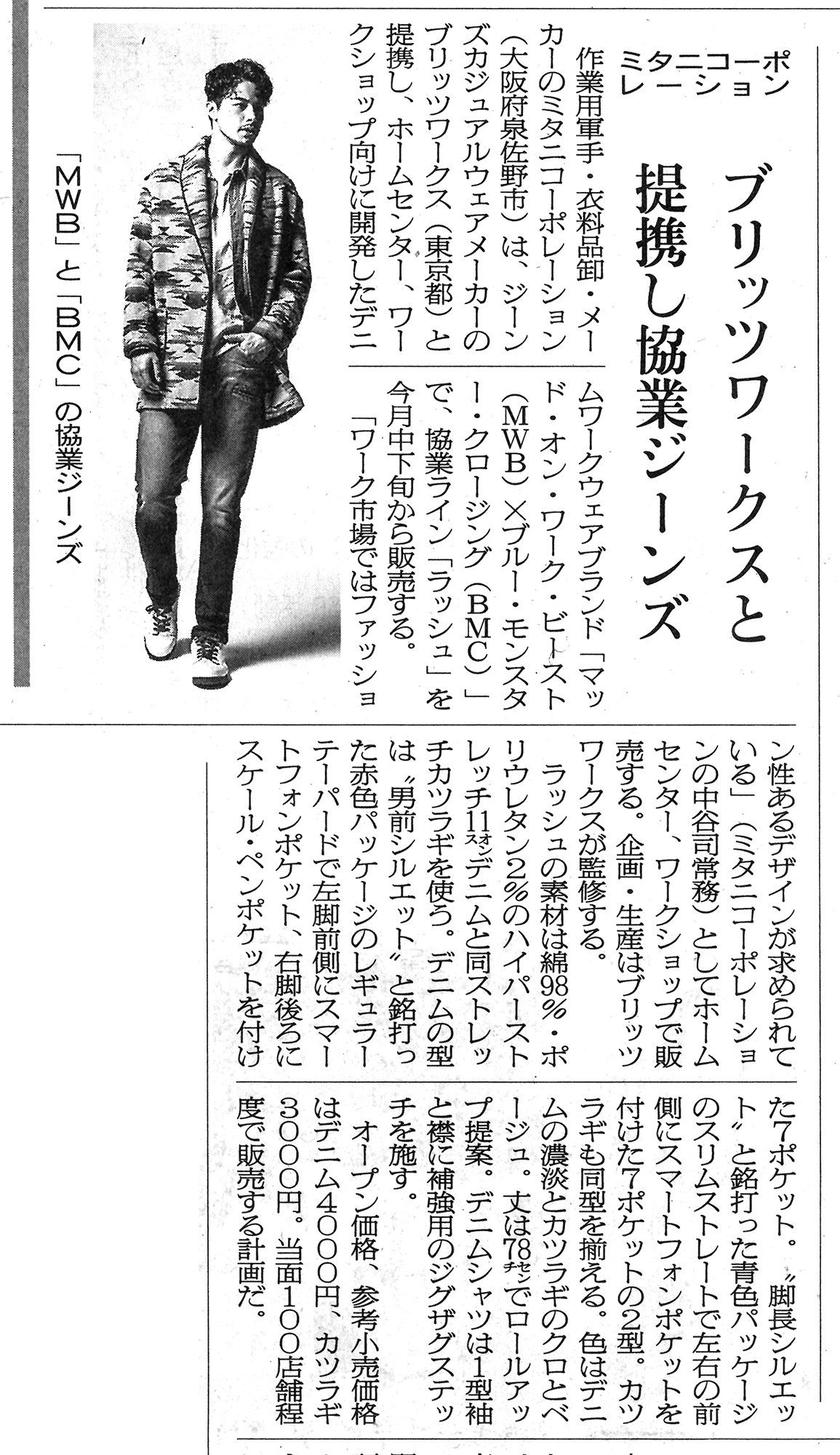 ミタニコーポレーション

ブリッツワークスと提携し協業ジーンズ

作業用軍手・衣料品卸・メーカーのミタニコーポレーション（大阪府泉佐野市）は、ジーンズカジュアルウェアメーカーのブリッツワークス（東京都）と提携し、ホームセンター、ワークショップ向けに開発したデニムワークウェアブランド「マッド・オン・ワーク・ビースト（MWB）×ブルー・モンスター・クロージング（BMC）」で、協業ライン「ラッシュ」を今月中下旬から販売する。

「ワーク市場ではファッション性あるデザインが求められている」（ミタニコーポレーションの中谷司常務）としてホームセンター、ワークショップで販売する。企画・生産はブリッツワークスが監修する。

ラッシュの素材は綿98％・ポリウレタン2％のハイパーストレッチ11オンスデニムと同ストレッチカツラギを使う。デニムの型は〝男前シルエット〟と銘打った赤色パッケージのレギュラーテーパードで左脚前側にスマートフォンポケット、右脚後ろにスケール・ペンポケットを付けた7ポケット。〝脚長シルエット〟と銘打った青色パッケージのスリムストレートで左右の前側にスマートフォンポケットを付けた7ポケットの2型。カツラギも同型を揃える。色はデニムの濃淡とカツラギのクロとベージュ。丈は78センチでロールアップ提案。デニムシャツは1型袖と襟に補強用のジグザグステッチを施す。

オープン価格、参考小売価格はデニム4000円、カツラギ3000円。当面100店舗程度で販売する計画だ。

「MWB」と「BMC」の協業ジーンズ